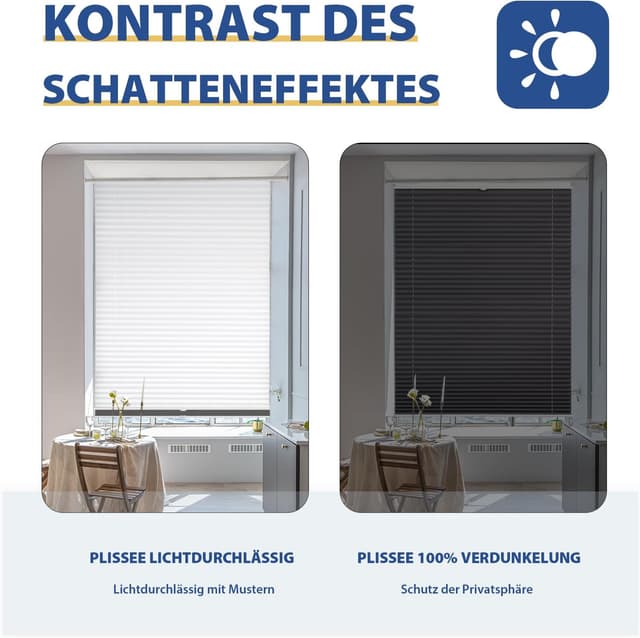 KONTRAST DES
SCHATTENEFFEKTES

PLISSEE LICHTDURCHLÄSSIG

Lichtdurchlässig mit Mustern

PLISSEE 100% VERDUNKELUNG

Schutz der Privatsphäre